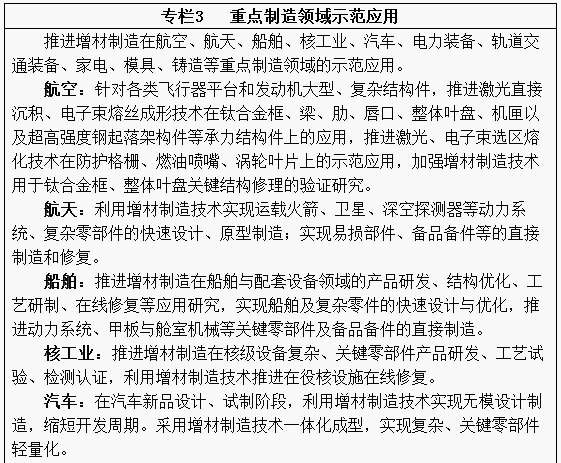 专栏3　重点制造领域示范应用

推进增材制造在航空、航天、船舶、核工业、汽车、电力装备、轨道交通装备、家电、模具、铸造等重点制造领域的示范应用。

航空：针对各类飞行器平台和发动机大型、复杂结构件，推进激光直接沉积、电子束熔丝成形技术在钛合金框、梁、肋、唇口、整体叶盘、机匣以及超高强度钢起落架构件等承力结构件上的应用，推进激光、电子束选区熔化技术在防护格栅、燃油喷嘴、涡轮叶片上的示范应用，加强增材制造技术用于钛合金框、整体叶盘关键结构修理的验证研究。

航天：利用增材制造技术实现运载火箭、卫星、深空探测器等动力系统、复杂零部件的快速设计、原型制造；实现易损部件、备品备件等的直接制造和修复。

船舶：推进增材制造在船舶与配套设备领域的产品研发、结构优化、工艺研制、在线修复等应用研究，实现船舶及复杂零件的快速设计与优化，推进动力系统、甲板与舱室机械等关键零部件及备品备件的直接制造。

核工业：推进增材制造在核级设备复杂、关键零部件产品研发、工艺试验、检测认证，利用增材制造技术推进在役核设施在线修复。

汽车：在汽车新品设计、试制阶段，利用增材制造技术实现无模设计制造，缩短开发周期。采用增材制造技术一体化成型，实现复杂、关键零部件轻量化。